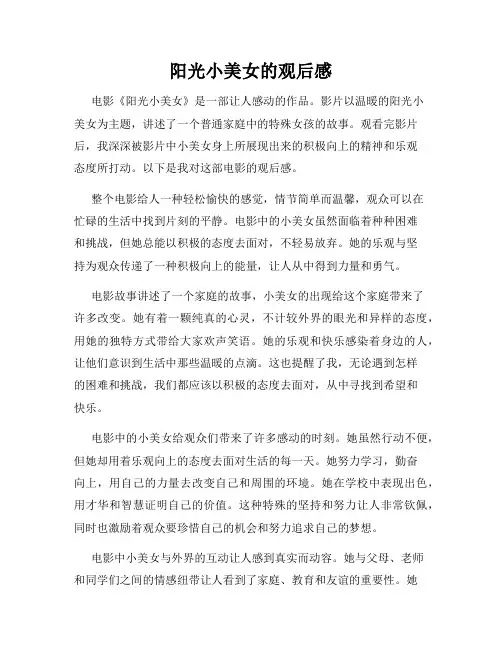 阳光小美女的观后感

电影《阳光小美女》是一部让人感动的作品。影片以温暖的阳光小美女为主题，讲述了一个普通家庭中的特殊女孩的故事。观看完影片后，我深深被影片中小美女身上所展现出来的积极向上的精神和乐观态度所打动。以下是我对这部电影的观后感。

整个电影给人一种轻松愉快的感觉，情节简单而温馨，观众可以在忙碌的生活中找到片刻的平静。电影中的小美女虽然面临着种种困难和挑战，但她总能以积极的态度去面对，不轻易放弃。她的乐观与坚持为观众传递了一种积极向上的能量，让人从中得到力量和勇气。

电影故事讲述了一个家庭的故事，小美女的出现给这个家庭带来了许多改变。她有着一颗纯真的心灵，不计较外界的眼光和异样的态度，用她的独特方式带给大家欢声笑语。她的乐观和快乐感染着身边的人，让他们意识到生活中那些温暖的点滴。这也提醒了我，无论遇到怎样的困难和挑战，我们都应该以积极的态度去面对，从中寻找到希望和快乐。

电影中的小美女给观众们带来了许多感动的时刻。她虽然行动不便，但她却用着乐观向上的态度去面对生活的每一天。她努力学习，勤奋向上，用自己的力量去改变自己和周围的环境。她在学校中表现出色，用才华和智慧证明自己的价值。这种特殊的坚持和努力让人非常钦佩，同时也激励着观众要珍惜自己的机会和努力追求自己的梦想。

电影中小美女与外界的互动让人感到真实而动容。她与父母、老师和同学们之间的情感纽带让人看到了家庭、教育和友谊的重要性。她